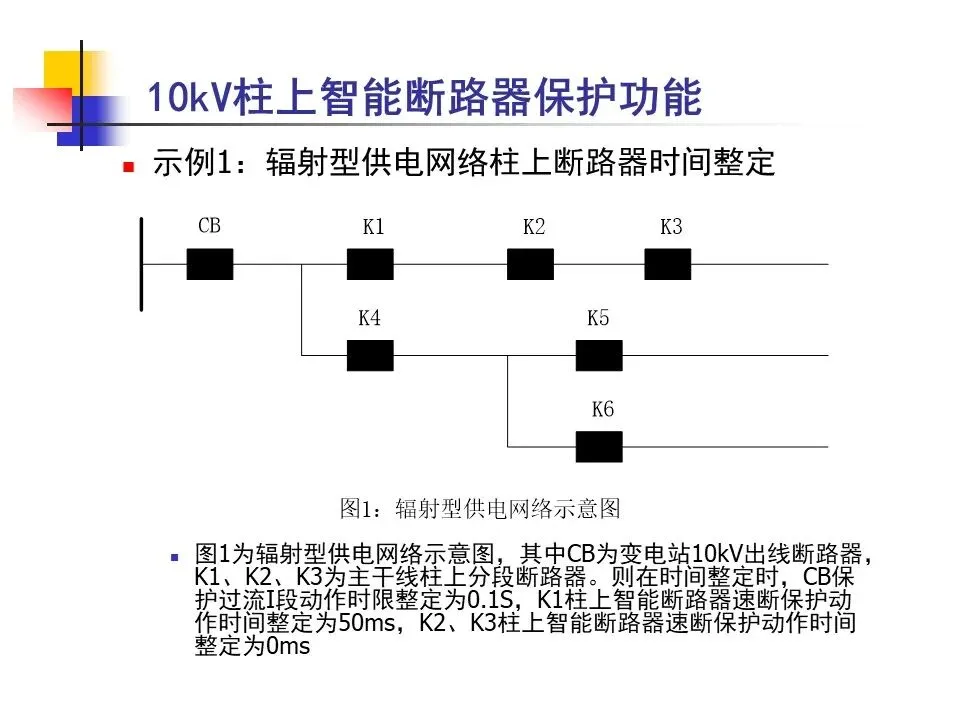 10kV柱上智能断路器保护功能

示例1：辐射型供电网络柱上断路器时间整定

CB

K1

K2

K3

K4

K5

K6

图1：辐射型供电网络示意图

图1为辐射型供电网络示意图，其中CB为变电站10kV出线断路器，K1、K2、K3为主干线柱上分段断路器。则在时间整定时，CB保护过流I段动作时限整定为0.1S，K1柱上智能断路器速断保护动作时间整定为50ms，K2、K3柱上智能断路器速断保护动作时间整定为0ms